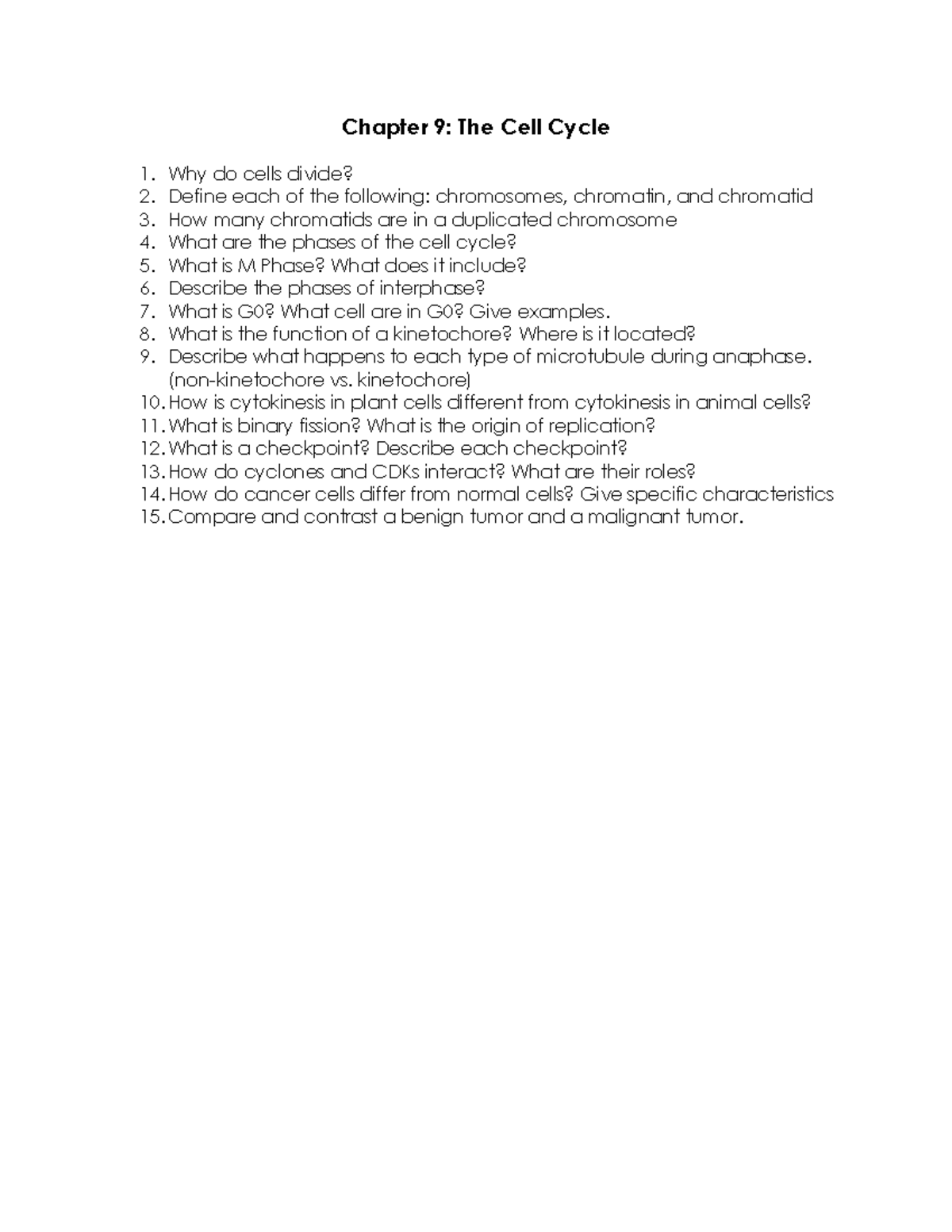 Chapter 9: The Cell Cycle

1. Why do cells divide?
2. Define each of the following: chromosomes, chromatin, and chromatid
3. How many chromatids are in a duplicated chromosome
4. What are the phases of the cell cycle?
5. What is M Phase? What does it include?
6. Describe the phases of interphase?
7. What is G0? What cell are in G0? Give examples.
8. What is the function of a kinetochore? Where is it located?
9. Describe what happens to each type of microtubule during anaphase. (non-kinetochore vs. kinetochore)
10. How is cytokinesis in plant cells different from cytokinesis in animal cells?
11. What is binary fission? What is the origin of replication?
12. What is a checkpoint? Describe each checkpoint?
13. How do cyclones and CDKs interact? What are their roles?
14. How do cancer cells differ from normal cells? Give specific characteristics
15. Compare and contrast a benign tumor and a malignant tumor.